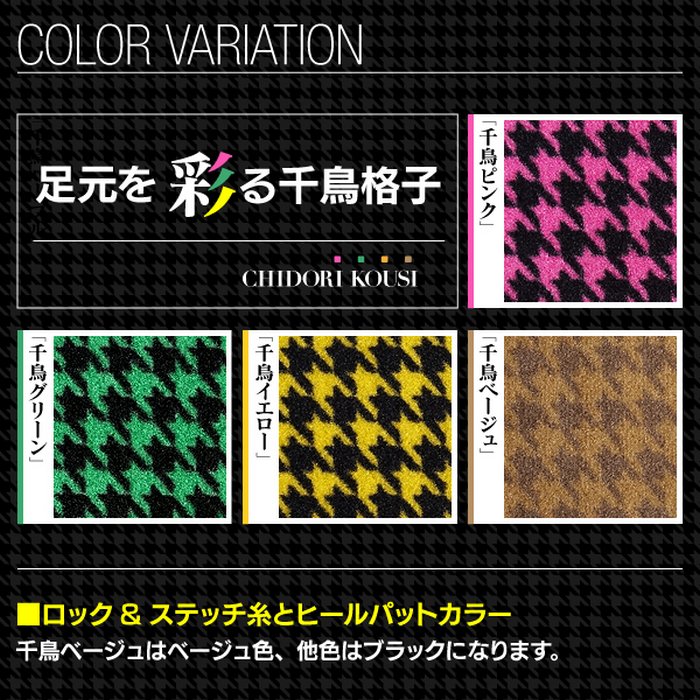 COLOR VARIATION

足元を彩る千鳥格子

CHIDORI KOUSI

「千鳥ピンク」

「千鳥グリーン」

「千鳥イエロー」

「千鳥ベージュ」

■ロック & ステッチ糸とヒールパットカラー
千鳥ベージュはベージュ色、他色はブラックになります。